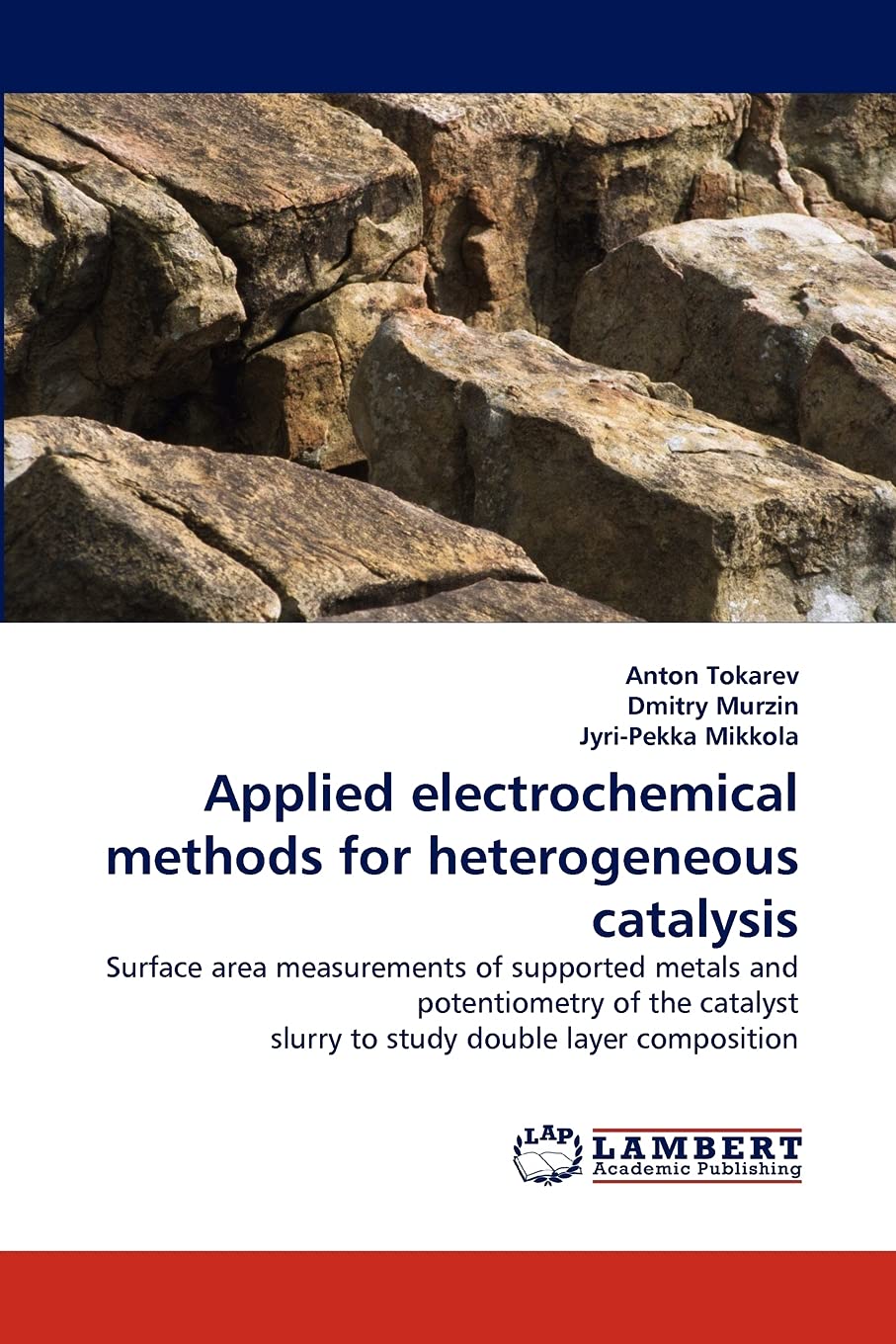 Anton Tokarev
Dmitry Murzin
Jyri-Pekka Mikkola

Applied electrochemical methods for heterogeneous catalysis

Surface area measurements of supported metals and potentiometry of the catalyst slurry to study double layer composition

LAP LAMBERT Academic Publishing